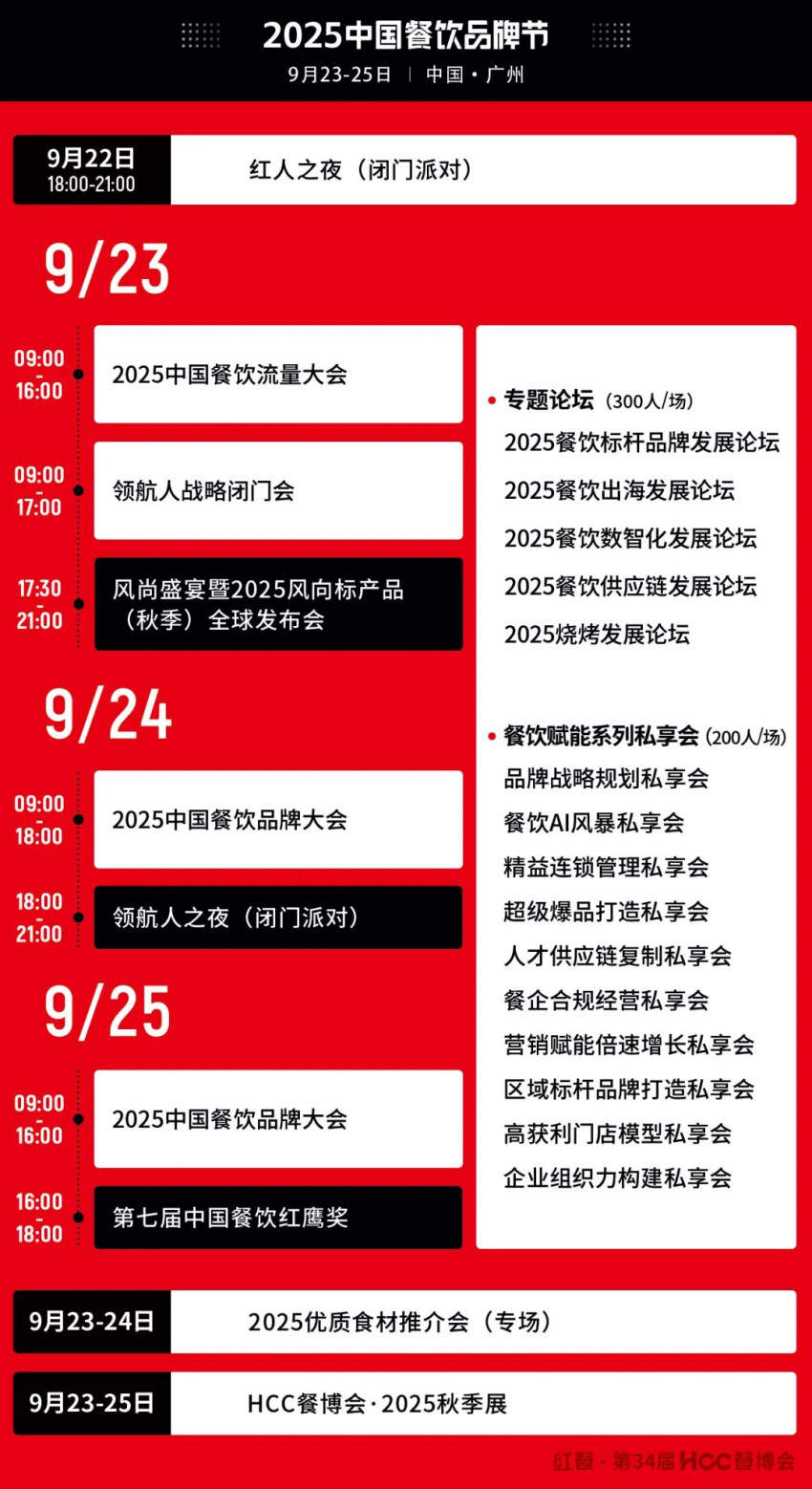 2025中国餐饮品牌节
9月23-25日 | 中国·广州

9月22日 18:00-21:00 红人之夜（闭门派对）

9/23

09:00 - 16:00 2025中国餐饮流量大会

09:00 - 17:00 领航人战略闭门会

17:30 - 21:00 风尚盛宴暨2025风向标产品（秋季）全球发布会

9/24

09:00 - 18:00 2025中国餐饮品牌大会

18:00 - 21:00 领航人之夜（闭门派对）

9/25

09:00 - 16:00 2025中国餐饮品牌大会

16:00 - 18:00 第七届中国餐饮红鹰奖

• 专题论坛（300人/场）
2025餐饮标杆品牌发展论坛
2025餐饮出海发展论坛
2025餐饮数智化发展论坛
2025餐饮供应链发展论坛
2025烧烤发展论坛

• 餐饮赋能系列私享会（200人/场）
品牌战略规划私享会
餐饮AI风暴私享会
精益连锁管理私享会
超级爆品打造私享会
人才供应链复制私享会
餐企合规经营私享会
营销赋能倍速增长私享会
区域标杆品牌打造私享会
高获利门店模型私享会
企业组织力构建私享会

9月23-24日 2025优质食材推介会（专场）

9月23-25日 HCC餐博会·2025秋季展

红餐·第34届HCC餐博会